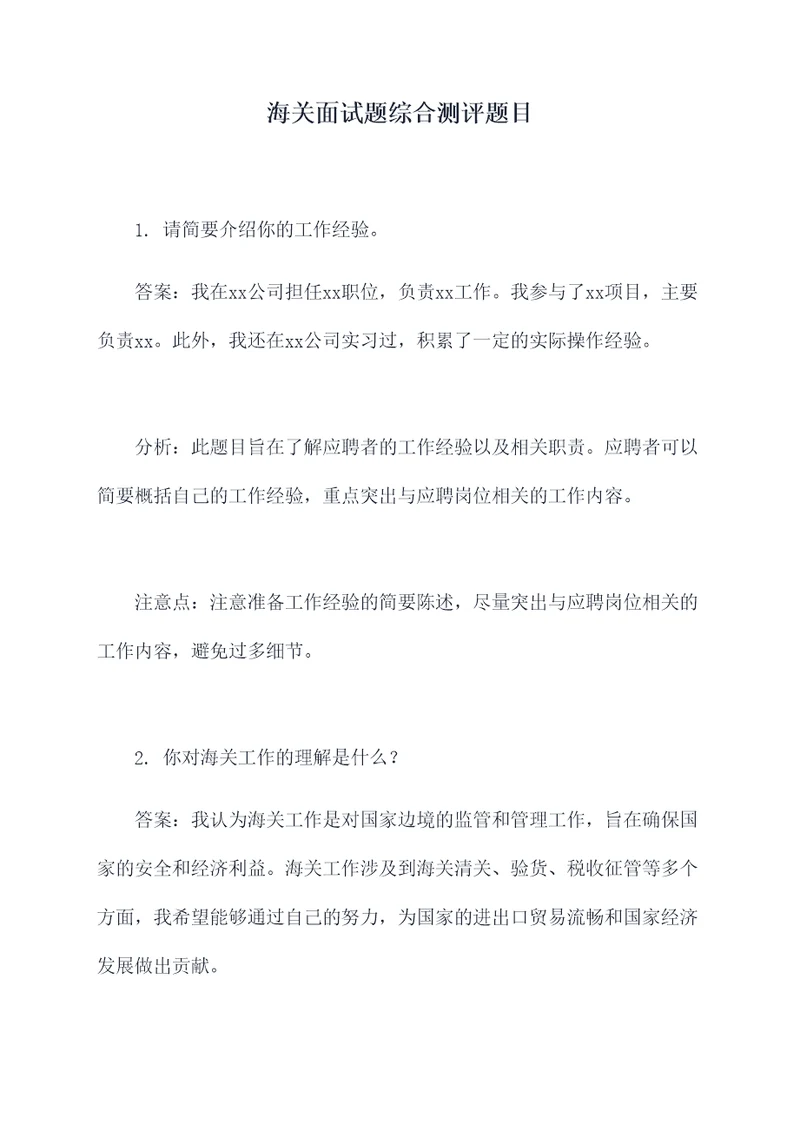 海关面试题综合测评题目

1. 请简要介绍你的工作经验。

答案：我在xx公司担任xx职位，负责xx工作。我参与了xx项目，主要负责xx。此外，我还在xx公司实习过，积累了一定的实际操作经验。

分析：此题目旨在了解应聘者的工作经验以及相关职责。应聘者可以简要概括自己的工作经验，重点突出与应聘岗位相关的工作内容。

注意点：注意准备工作经验的简要陈述，尽量突出与应聘岗位相关的工作内容，避免过多细节。

2. 你对海关工作的理解是什么？

答案：我认为海关工作是对国家边境的监管和管理工作，旨在确保国家的安全和经济利益。海关工作涉及到海关清关、验货、税收征管等多个方面，我希望能够通过自己的努力，为国家的进出口贸易流畅和国家经济发展做出贡献。